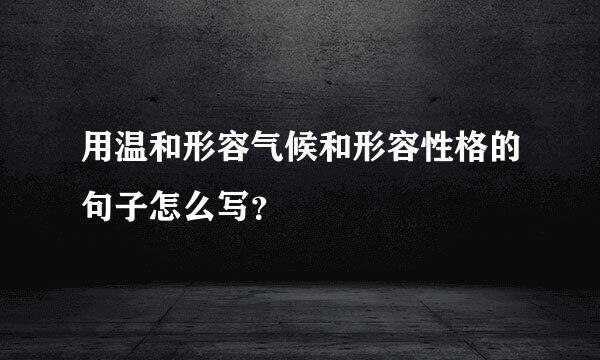 用温和形容气候和形容性格的句子怎么写？